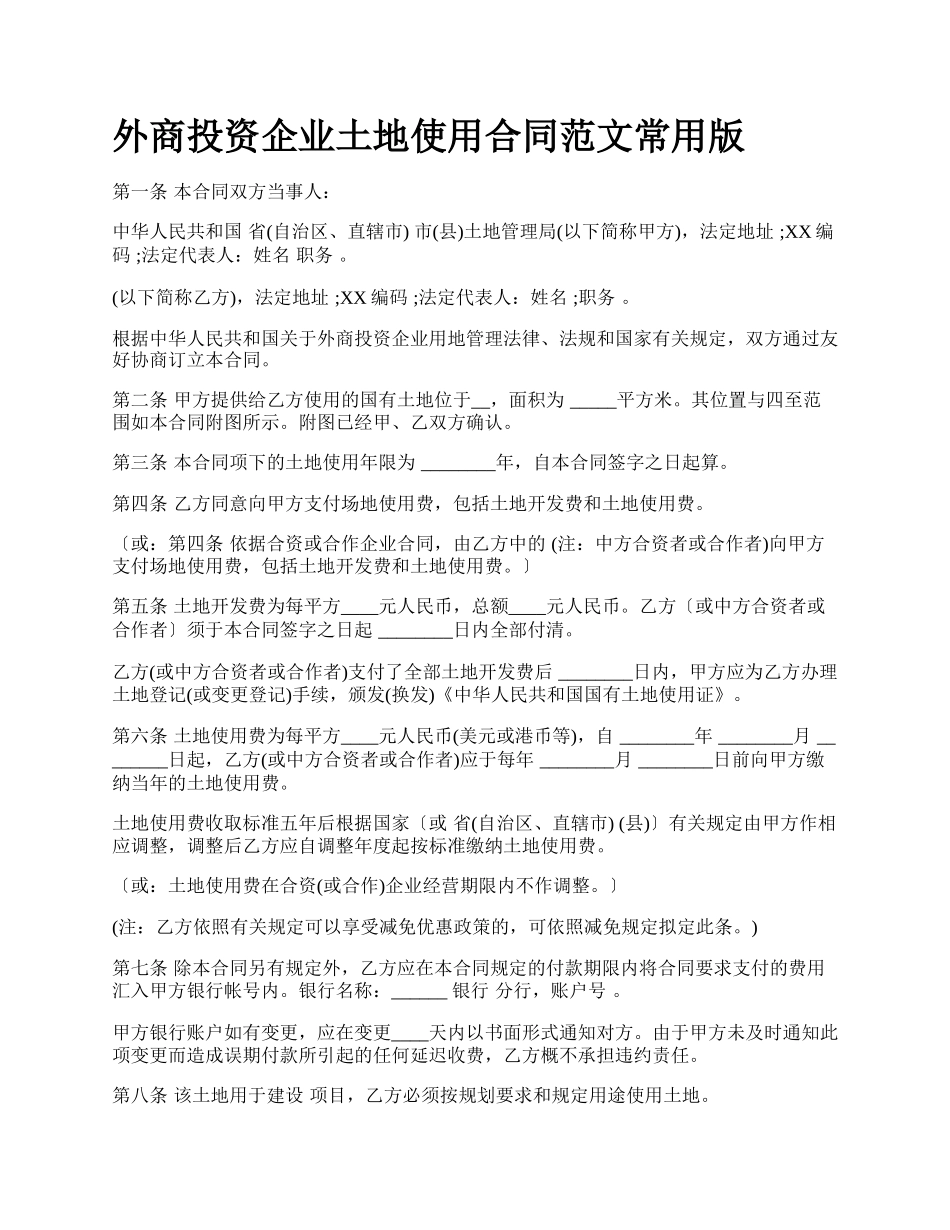 外商投资企业土地使用合同范文常用版

第一条 本合同双方当事人：

中华人民共和国 省(自治区、直辖市) 市(县)土地管理局(以下简称甲方)，法定地址 ;XX 编码 ;法定代表人：姓名 职务 。

(以下简称乙方)，法定地址 ;XX 编码 ;法定代表人：姓名 ;职务 。

根据中华人民共和国关于外商投资企业用地管理法律、法规和国家有关规定，双方通过友好协商订立本合同。

第二条 甲方提供给乙方使用的国有土地位于__，面积为 _____平方米。其位置与四至范围如本合同附图所示。附图已经甲、乙双方确认。

第三条 本合同项下的土地使用年限为 ________年，自本合同签字之日起算。

第四条 乙方同意向甲方支付场地使用费，包括土地开发费和土地使用费。

〔或：第四条 依据合资或合作企业合同，由乙方中的 (注：中方合资者或合作者)向甲方支付场地使用费，包括土地开发费和土地使用费。〕

第五条 土地开发费为每平方____元人民币，总额____元人民币。乙方〔或中方合资者或合作者〕须于本合同签字之日起 ________日内全部付清。

乙方(或中方合资者或合作者)支付了全部土地开发费后 ________日内，甲方应为乙方办理土地登记(或变更登记)手续，颁发(换发)《中华人民共和国国有土地使用证》。

第六条 土地使用费为每平方____元人民币(美元或港币等)，自 ________年 ________月 ________日起，乙方(或中方合资者或合作者)应于每年 ________月 ________日前向甲方缴纳当年的土地使用费。

土地使用费收取标准五年后根据国家〔或 省(自治区、直辖市) (县)〕有关规定由甲方作相应调整，调整后乙方应自调整年度起按标准缴纳土地使用费。

〔或：土地使用费在合资(或合作)企业经营期限内不作调整。〕

(注：乙方依照有关规定可以享受减免优惠政策的，可依照减免规定拟定此条。)

第七条 除本合同另有规定外，乙方应在本合同规定的付款期限内将合同要求支付的费用汇入甲方银行帐号内。银行名称：______ 银行 分行，账户号 。

甲方银行账户如有变更，应在变更____天内以书面形式通知对方。由于甲方未及时通知此项变更而造成误期付款所引起的任何延迟收费，乙方概不承担违约责任。

第八条 该土地用于建设 项目，乙方必须按规划要求和规定用途使用土地。